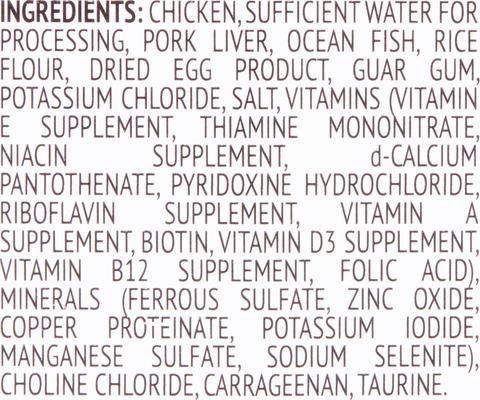 INGREDIENTS: CHICKEN, SUFFICIENT WATER FOR PROCESSING, PORK LIVER, OCEAN FISH, RICE FLOUR, DRIED EGG PRODUCT, GUAR GUM, POTASSIUM CHLORIDE, SALT, VITAMINS (VITAMIN E SUPPLEMENT, THIAMINE MONONITRATE, NIACIN SUPPLEMENT, d-CALCIUM PANTOTHENATE, PYRIDOXINE HYDROCHLORIDE, RIBOFLAVIN SUPPLEMENT, VITAMIN A SUPPLEMENT, BIOTIN, VITAMIN D3 SUPPLEMENT, VITAMIN B12 SUPPLEMENT, FOLIC ACID), MINERALS (FERROUS SULFATE, ZINC OXIDE, COPPER PROTEINATE, POTASSIUM IODIDE, MANGANESE SULFATE, SODIUM SELENITE), CHOLINE CHLORIDE, CARRAGEENAN, TAURINE.